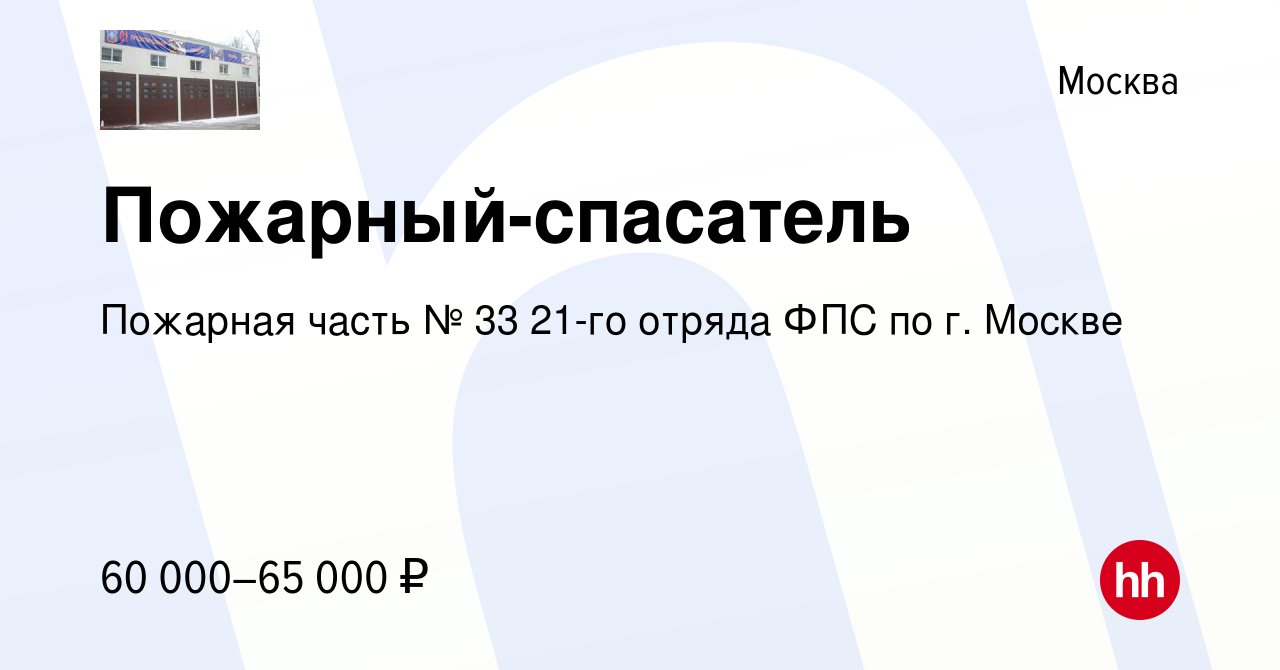 Москва

Пожарный-спасатель

Пожарная часть № 33 21-го отряда ФПС по г. Москве

60 000–65 000 ₽

hh